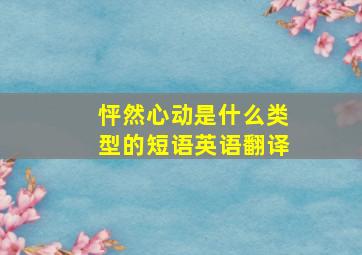 怦然心动是什么类型的短语英语翻译